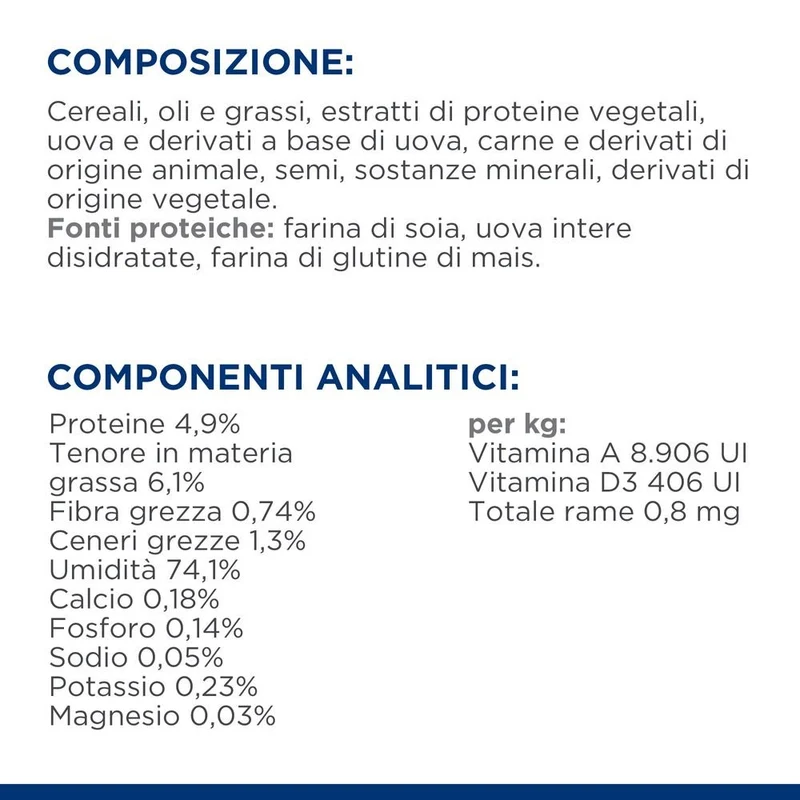 COMPOSIZIONE:

Cereali, oli e grassi, estratti di proteine vegetali, uova e derivati a base di uova, carne e derivati di origine animale, semi, sostanze minerali, derivati di origine vegetale.
Fonti proteiche: farina di soia, uova intere disidratate, farina di glutine di mais.

COMPONENTI ANALITICI:

Proteine 4,9%
Tenore in materia grassa 6,1%
Fibra grezza 0,74%
Ceneri grezze 1,3%
Umidità 74,1%
Calcio 0,18%
Fosforo 0,14%
Sodio 0,05%
Potassio 0,23%
Magnesio 0,03%

per kg:
Vitamina A 8.906 UI
Vitamina D3 406 UI
Totale rame 0,8 mg